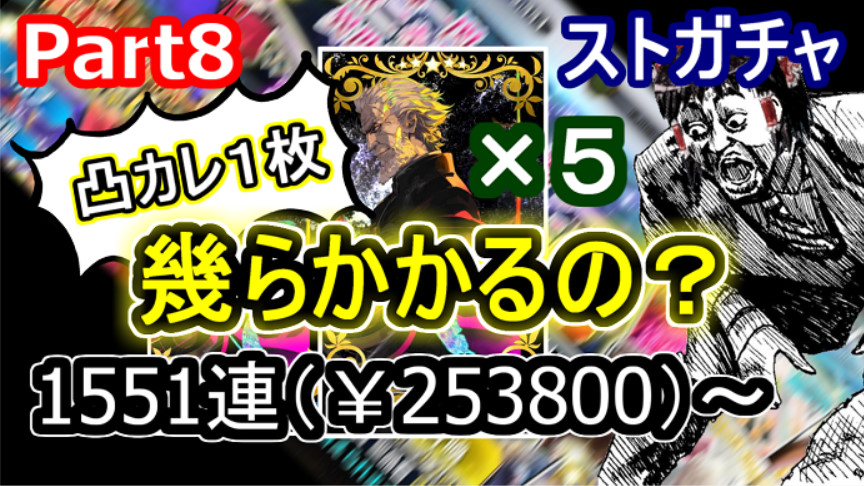 Part8

ストガチャ

凸カレ1枚

×5

幾らかかるの？

1551連(￥253800)～